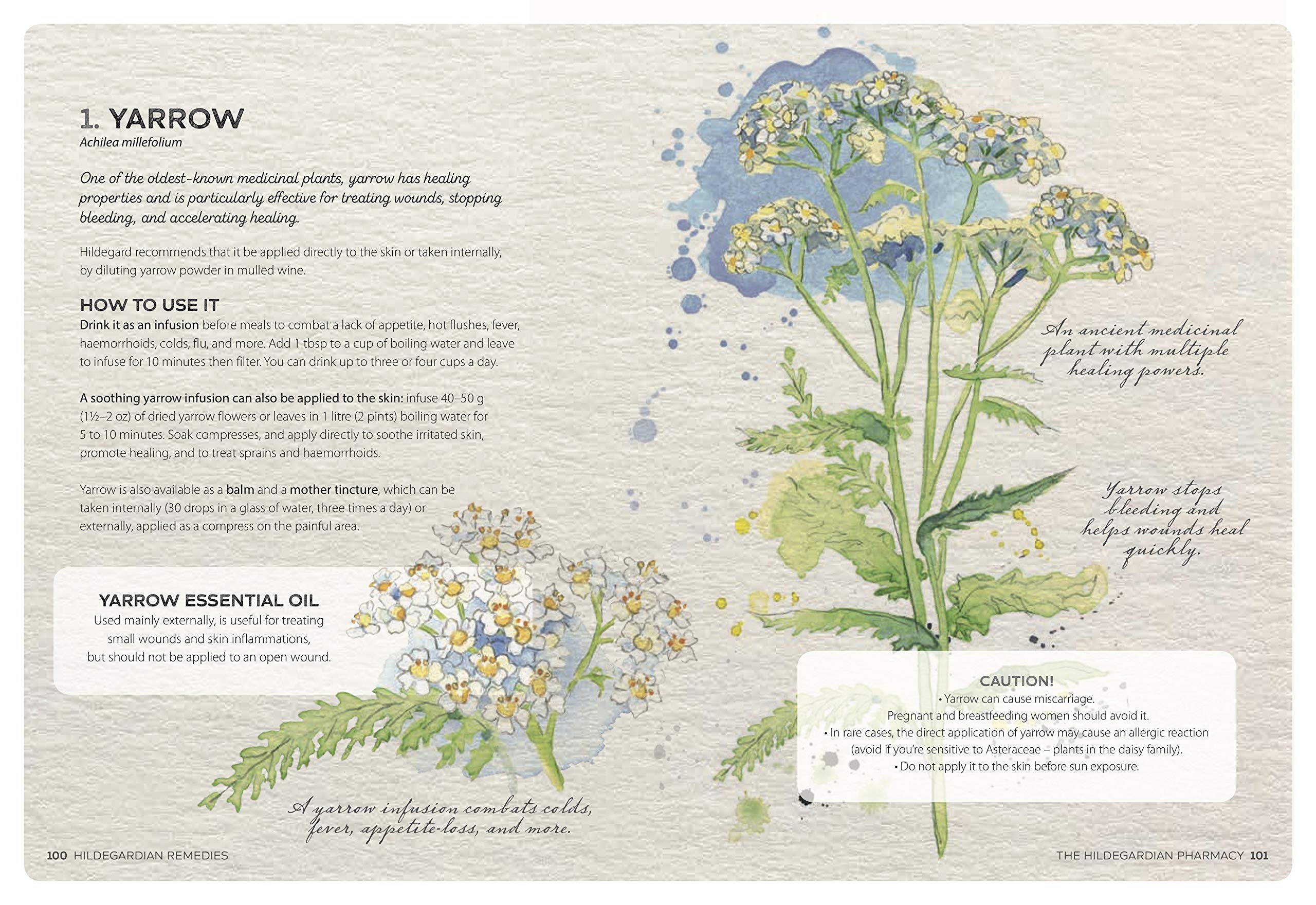 1. YARROW
Achilea millefolium

One of the oldest-known medicinal plants, yarrow has healing properties and is particularly effective for treating wounds, stopping bleeding, and accelerating healing.

Hildegard recommends that it be applied directly to the skin or taken internally, by diluting yarrow powder in mulled wine.

HOW TO USE IT
Drink it as an infusion before meals to combat a lack of appetite, hot flushes, fever, haemorrhoids, colds, flu, and more. Add 1 tbsp to a cup of boiling water and leave to infuse for 10 minutes then filter. You can drink up to three or four cups a day.

A soothing yarrow infusion can also be applied to the skin: infuse 40–50 g (1½–2 oz) of dried yarrow flowers or leaves in 1 litre (2 pints) boiling water for 5 to 10 minutes. Soak compresses, and apply directly to soothe irritated skin, promote healing, and to treat sprains and haemorrhoids.

Yarrow is also available as a balm and a mother tincture, which can be taken internally (30 drops in a glass of water, three times a day) or externally, applied as a compress on the painful area.

YARROW ESSENTIAL OIL
Used mainly externally, is useful for treating small wounds and skin inflammations, but should not be applied to an open wound.

A yarrow infusion combats colds, fever, appetite-loss, and more.

100 HILDEGARDIAN REMEDIES

An ancient medicinal plant with multiple healing powers.

Yarrow stops bleeding and helps wounds heal quickly.

CAUTION!
• Yarrow can cause miscarriage.
Pregnant and breastfeeding women should avoid it.
• In rare cases, the direct application of yarrow may cause an allergic reaction (avoid if you're sensitive to Asteraceae – plants in the daisy family).
• Do not apply it to the skin before sun exposure.

THE HILDEGARDIAN PHARMACY 101